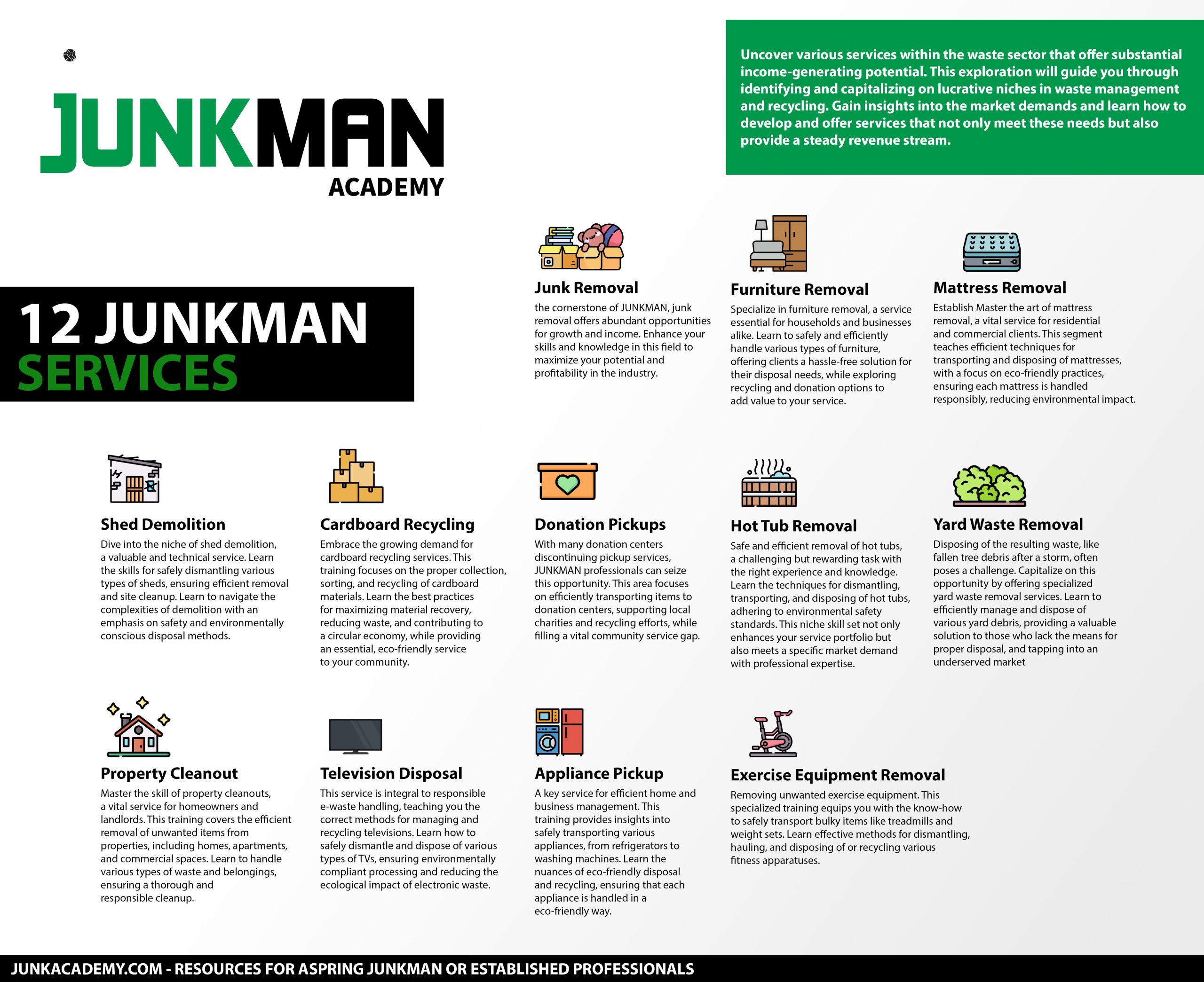 JUNKMAN
ACADEMY

Uncover various services within the waste sector that offer substantial income-generating potential. This exploration will guide you through identifying and capitalizing on lucrative niches in waste management and recycling. Gain insights into the market demands and learn how to develop and offer services that not only meet these needs but also provide a steady revenue stream.

12 JUNKMAN
SERVICES

Junk Removal
the cornerstone of JUNKMAN, junk removal offers abundant opportunities for growth and income. Enhance your skills and knowledge in this field to maximize your potential and profitability in the industry.

Furniture Removal
Specialize in furniture removal, a service essential for households and businesses alike. Learn to safely and efficiently handle various types of furniture, offering clients a hassle-free solution for their disposal needs, while exploring recycling and donation options to add value to your service.

Mattress Removal
Establish Master the art of mattress removal, a vital service for residential and commercial clients. This segment teaches efficient techniques for transporting and disposing of mattresses, with a focus on eco-friendly practices, ensuring each mattress is handled responsibly, reducing environmental impact.

Shed Demolition
Dive into the niche of shed demolition, a valuable and technical service. Learn the skills for safely dismantling various types of sheds, ensuring efficient removal and site cleanup. Learn to navigate the complexities of demolition with an emphasis on safety and environmentally conscious disposal methods.

Cardboard Recycling
Embrace the growing demand for cardboard recycling services. This training focuses on the proper collection, sorting, and recycling of cardboard materials. Learn the best practices for maximizing material recovery, reducing waste, and contributing to a circular economy, while providing an essential, eco-friendly service to your community.

Donation Pickups
With many donation centers discontinuing pickup services, JUNKMAN professionals can seize this opportunity. This area focuses on efficiently transporting items to donation centers, supporting local charities and recycling efforts, while filling a vital community service gap.

Hot Tub Removal
Safe and efficient removal of hot tubs, a challenging but rewarding task with the right experience and knowledge. Learn the techniques for dismantling, transporting, and disposing of hot tubs, adhering to environmental safety standards. This niche skill set not only enhances your service portfolio but also meets a specific market demand with professional expertise.

Yard Waste Removal
Disposing of the resulting waste, like fallen tree debris after a storm, often poses a challenge. Capitalize on this opportunity by offering specialized yard waste removal services. Learn to efficiently manage and dispose of various yard debris, providing a valuable solution to those who lack the means for proper disposal, and tapping into an underserved market

Property Cleanout
Master the skill of property cleanouts, a vital service for homeowners and landlords. This training covers the efficient removal of unwanted items from properties, including homes, apartments, and commercial spaces. Learn to handle various types of waste and belongings, ensuring a thorough and responsible cleanup.

Television Disposal
This service is integral to responsible e-waste handling, teaching you the correct methods for managing and recycling televisions. Learn how to safely dismantle and dispose of various types of TVs, ensuring environmentally compliant processing and reducing the ecological impact of electronic waste.

Appliance Pickup
A key service for efficient home and business management. This training provides insights into safely transporting various appliances, from refrigerators to washing machines. Learn the nuances of eco-friendly disposal and recycling, ensuring that each appliance is handled in a eco-friendly way.

Exercise Equipment Removal
Removing unwanted exercise equipment. This specialized training equips you with the know-how to safely transport bulky items like treadmills and weight sets. Learn effective methods for dismantling, hauling, and disposing of or recycling various fitness apparatuses.

JUNKACADEMY.COM - RESOURCES FOR ASPRING JUNKMAN OR ESTABLISHED PROFESSIONALS